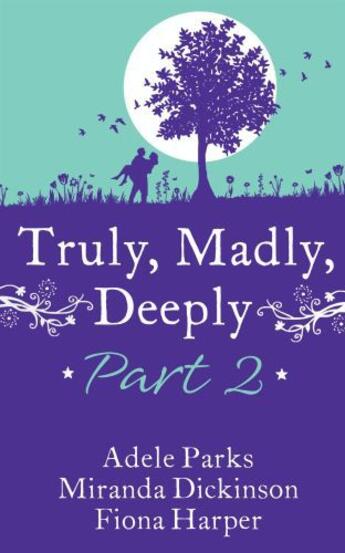 Truly, Madly, Deeply

Part 2

Adele Parks
Miranda Dickinson
Fiona Harper